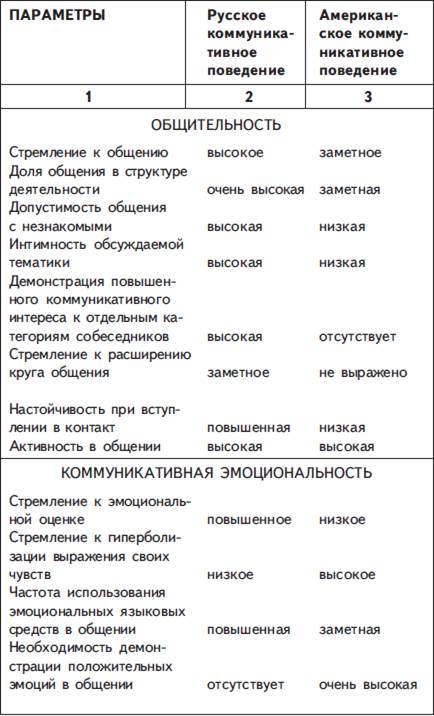 | ПАРАМЕТРЫ | Русское коммуникативное поведение | Американское коммуникативное поведение |
|---|---|---|
| 1 | 2 | 3 |
| ОБЩИТЕЛЬНОСТЬ | | |
| Стремление к общению | высокое | заметное |
| Доля общения в структуре деятельности | очень высокая | заметная |
| Допустимость общения с незнакомыми | высокая | низкая |
| Интимность обсуждаемой тематики | высокая | низкая |
| Демонстрация повышенного коммуникативного интереса к отдельным категориям собеседников | высокая | отсутствует |
| Стремление к расширению круга общения | заметное | не выражено |
| Настойчивость при вступлении в контакт | повышенная | низкая |
| Активность в общении | высокая | высокая |
| КОММУНИКАТИВНАЯ ЭМОЦИОНАЛЬНОСТЬ | | |
| Стремление к эмоциональной оценке | повышенное | низкое |
| Стремление к гиперболизации выражения своих чувств | низкое | высокое |
| Частота использования эмоциональных языковых средств в общении | повышенная | заметная |
| Необходимость демонстрации положительных эмоций в общении | отсутствует | очень высокая |